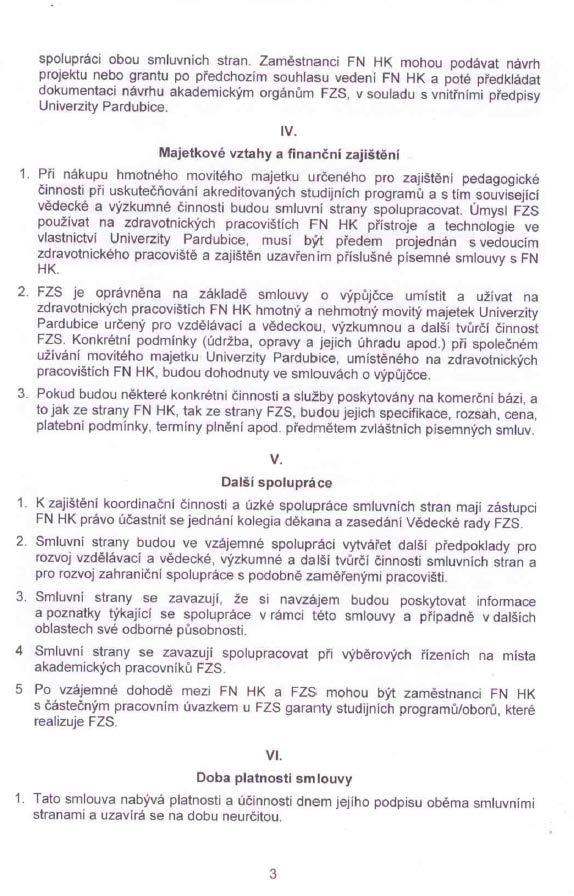 spolupráci obou smluvních stran. Zaměstnanci FN HK mohou podávat návrh projektu nebo grantu po předchozím souhlasu vedení FN HK a poté předkládat dokumentaci návrhu akademickým orgánům FZS, v souladu s vnitřními předpisy Univerzity Pardubice.

IV.

Majetkové vztahy a finanční zajištění

1. Při nákupu hmotného movitého majetku určeného pro zajištění pedagogické činnosti při uskutečňování akreditovaných studijních programů a s tím související vědecké a výzkumné činnosti budou smluvní strany spolupracovat. Úmysl FZS používat na zdravotnických pracovištích FN HK přístroje a technologie ve vlastnictví Univerzity Pardubice, musí být předem projednán s vedoucím zdravotnického pracoviště a zajištěn uzavřením příslušné písemné smlouvy s FN HK.

2. FZS je oprávněna na základě smlouvy o výpůjčce umístit a užívat na zdravotnických pracovištích FN HK hmotný a nehmotný movitý majetek Univerzity Pardubice určený pro vzdělávací a vědeckou, výzkumnou a další tvůrčí činnost FZS. Konkrétní podmínky (údržba, opravy a jejich úhradu apod.) při společném užívání movitého majetku Univerzity Pardubice, umístěného na zdravotnických pracovištích FN HK, budou dohodnuty ve smlouvách o výpůjčce.

3. Pokud budou některé konkrétní činnosti a služby poskytovány na komerční bázi, a to jak ze strany FN HK, tak ze strany FZS, budou jejich specifikace, rozsah, cena, platební podmínky, termíny plnění apod. předmětem zvláštních písemných smluv.

V.

Další spolupráce

1. K zajištění koordinační činnosti a úzké spolupráce smluvních stran mají zástupci FN HK právo účastnit se jednání kolegia děkana a zasedání Vědecké rady FZS.

2. Smluvní strany budou ve vzájemné spolupráci vytvářet další předpoklady pro rozvoj vzdělávací a vědecké, výzkumné a další tvůrčí činnosti smluvních stran a pro rozvoj zahraniční spolupráce s podobně zaměřenými pracovišti.

3. Smluvní strany se zavazují, že si navzájem budou poskytovat informace a poznatky týkající se spolupráce v rámci této smlouvy a případně v dalších oblastech své odborné působnosti.

4 Smluvní strany se zavazují spolupracovat při výběrových řízeních na místa akademických pracovníků FZS.

5 Po vzájemné dohodě mezi FN HK a FZS mohou být zaměstnanci FN HK s částečným pracovním úvazkem u FZS garanty studijních programů/oborů, které realizuje FZS.

VI.

Doba platnosti smlouvy

1. Tato smlouva nabývá platnosti a účinnosti dnem jejího podpisu oběma smluvními stranami a uzavírá se na dobu neurčitou.

3